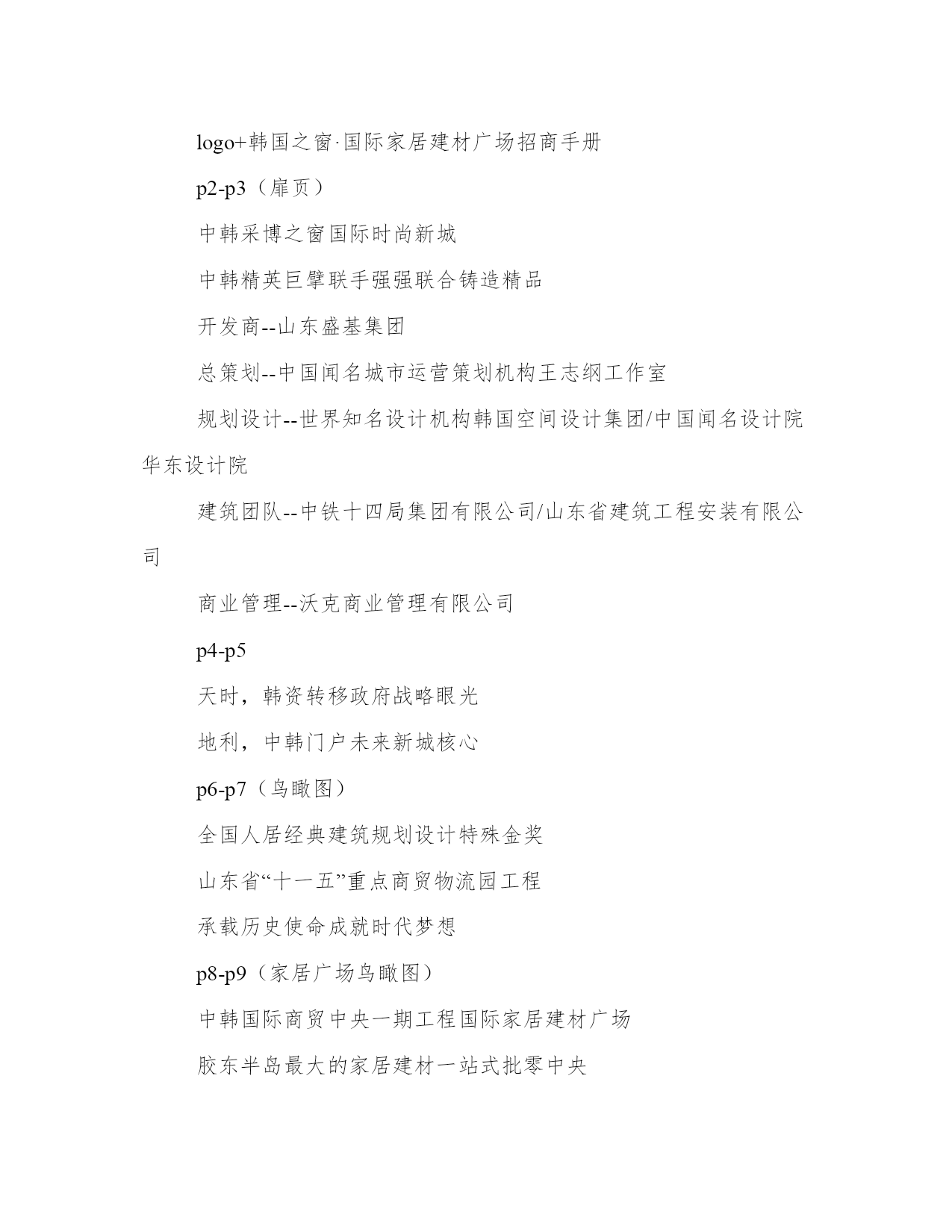 logo+韩国之窗·国际家居建材广场招商手册

p2-p3（扉页）

中韩采博之窗国际时尚新城

中韩精英巨擘联手强强联合铸造精品

开发商--山东盛基集团

总策划--中国闻名城市运营策划机构王志纲工作室

规划设计--世界知名设计机构韩国空间设计集团/中国闻名设计院华东设计院

建筑团队--中铁十四局集团有限公司/山东省建筑工程安装有限公司

商业管理--沃克商业管理有限公司

p4-p5

天时，韩资转移政府战略眼光

地利，中韩门户未来新城核心

p6-p7（鸟瞰图）

全国人居经典建筑规划设计特殊金奖

山东省“十一五”重点商贸物流园工程

承载历史使命成就时代梦想

p8-p9（家居广场鸟瞰图）

中韩国际商贸中央一期工程国际家居建材广场

胶东半岛最大的家居建材一站式批零中央